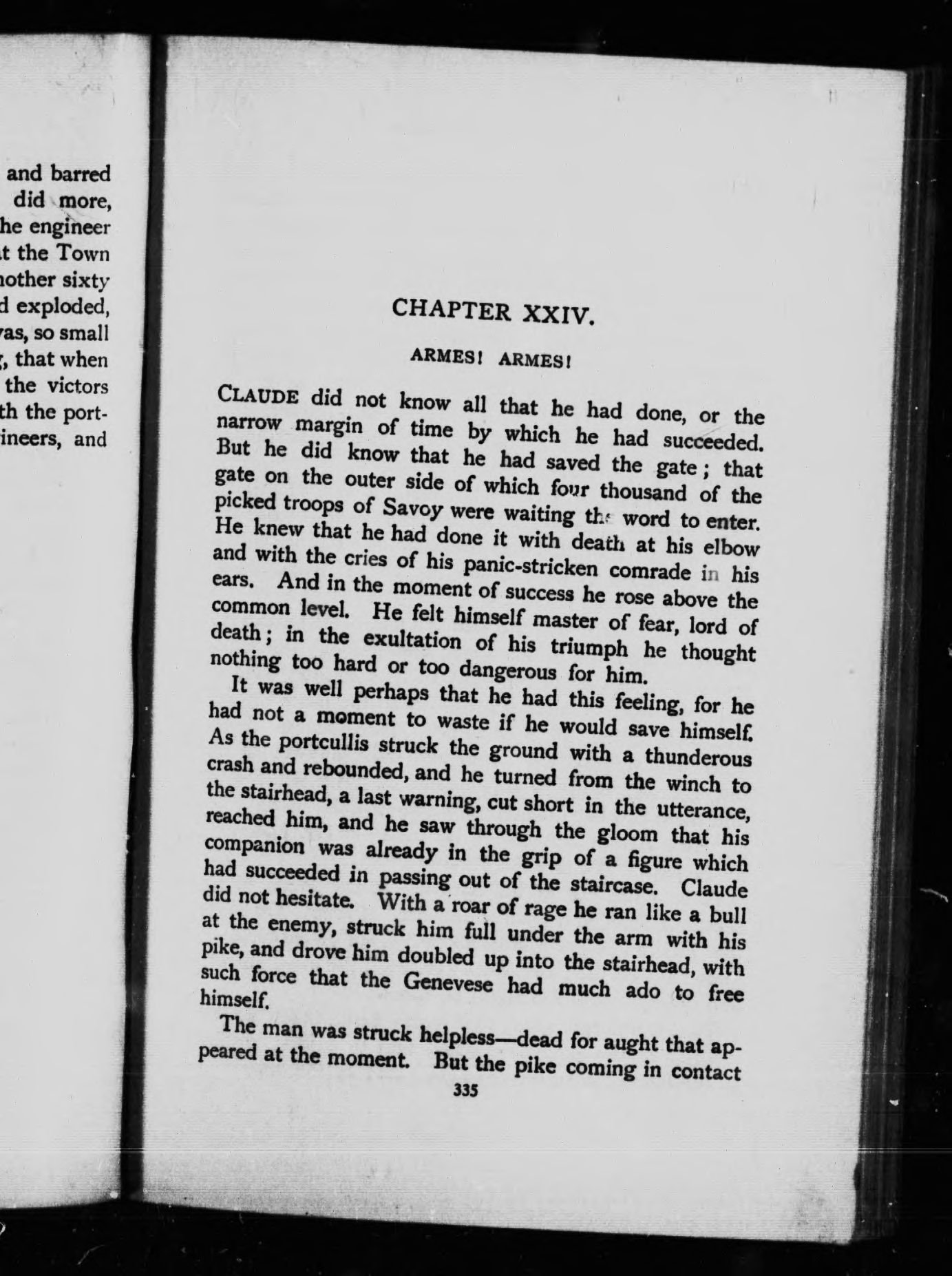 and barred
did more,
he engineer
t the Town
nother sixty
d exploded,
as, so small
, that when
the victors
th the port-
ineers, and

CHAPTER XXIV.

ARMES! ARMES!

CLAUDE did not know all that he had done, or the narrow margin of time by which he had succeeded. But he did know that he had saved the gate; that gate on the outer side of which four thousand of the picked troops of Savoy were waiting the word to enter. He knew that he had done it with death at his elbow and with the cries of his panic-stricken comrade in his ears. And in the moment of success he rose above the common level. He felt himself master of fear, lord of death; in the exultation of his triumph he thought nothing too hard or too dangerous for him.

It was well perhaps that he had this feeling, for he had not a moment to waste if he would save himself. As the portcullis struck the ground with a thunderous crash and rebounded, and he turned from the winch to the stairhead, a last warning, cut short in the utterance, reached him, and he saw through the gloom that his companion was already in the grip of a figure which had succeeded in passing out of the staircase. Claude did not hesitate. With a roar of rage he ran like a bull at the enemy, struck him full under the arm with his pike, and drove him doubled up into the stairhead, with such force that the Genevese had much ado to free himself.

The man was struck helpless—dead for aught that appeared at the moment. But the pike coming in contact

335